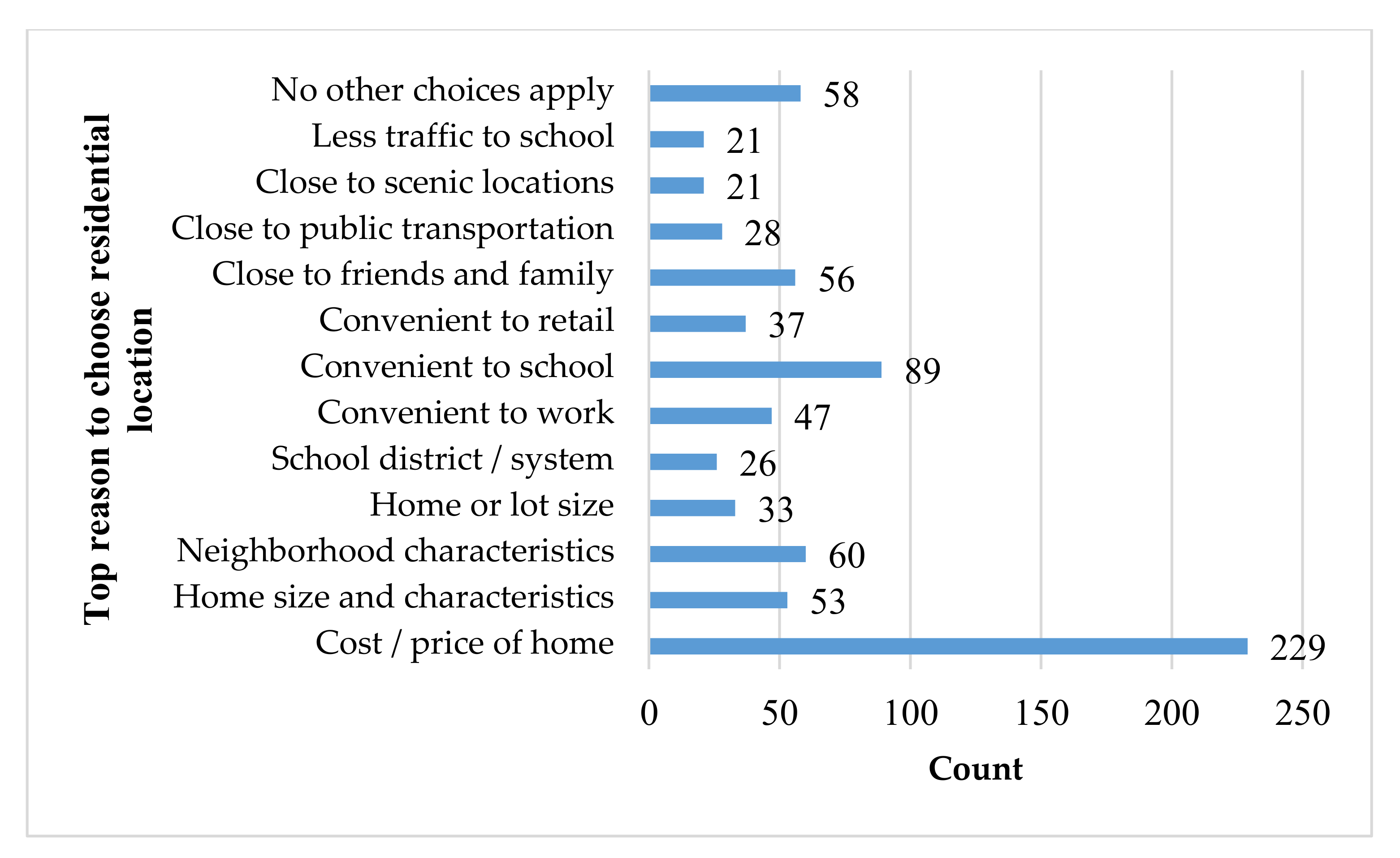 Top reason to choose residential location

No other choices apply 58
Less traffic to school 21
Close to scenic locations 21
Close to public transportation 28
Close to friends and family 56
Convenient to retail 37
Convenient to school 89
Convenient to work 47
School district / system 26
Home or lot size 33
Neighborhood characteristics 60
Home size and characteristics 53
Cost / price of home 229

0 50 100 150 200 250

Count